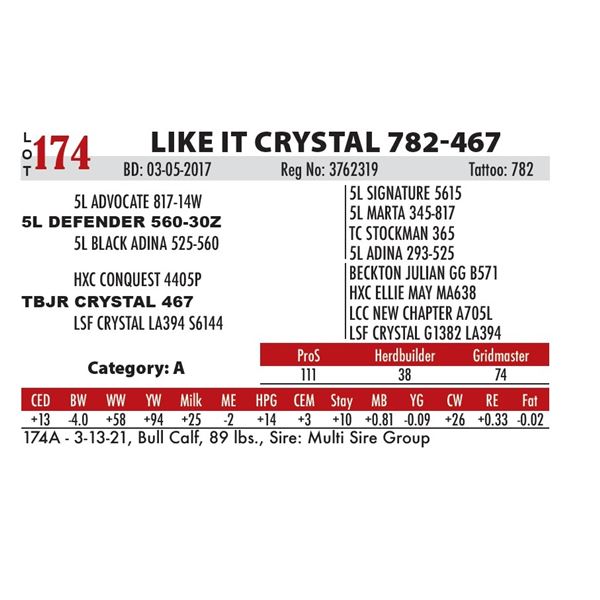 LOT 174 LIKE IT CRYSTAL 782-467

BD: 03-05-2017 Reg No: 3762319 Tattoo: 782

5L ADVOCATE 817-14W
5L DEFENDER 560-30Z
5L BLACK ADINA 525-560

HXC CONQUEST 4405P
TBJR CRYSTAL 467
LSF CRYSTAL LA394 S6144

5L SIGNATURE 5615
5L MARTA 345-817
TC STOCKMAN 365
5L ADINA 293-525
BECKTON JULIAN GG B571
HXC ELLIE MAY MA638
LCC NEW CHAPTER A705L
LSF CRYSTAL G1382 LA394

Category: A

| ProS | Herdbuilder | Gridmaster |
|---|---|---|
| 111 | 38 | 74 |

| CED | BW | WW | YW | Milk | ME | HPG | CEM | Stay | MB | YG | CW | RE | Fat |
|---|---|---|---|---|---|---|---|---|---|---|---|---|---|
| +13 | -4.0 | +58 | +94 | +25 | -2 | +14 | +3 | +10 | +0.81 | -0.09 | +26 | +0.33 | -0.02 |

174A - 3-13-21, Bull Calf, 89 lbs., Sire: Multi Sire Group